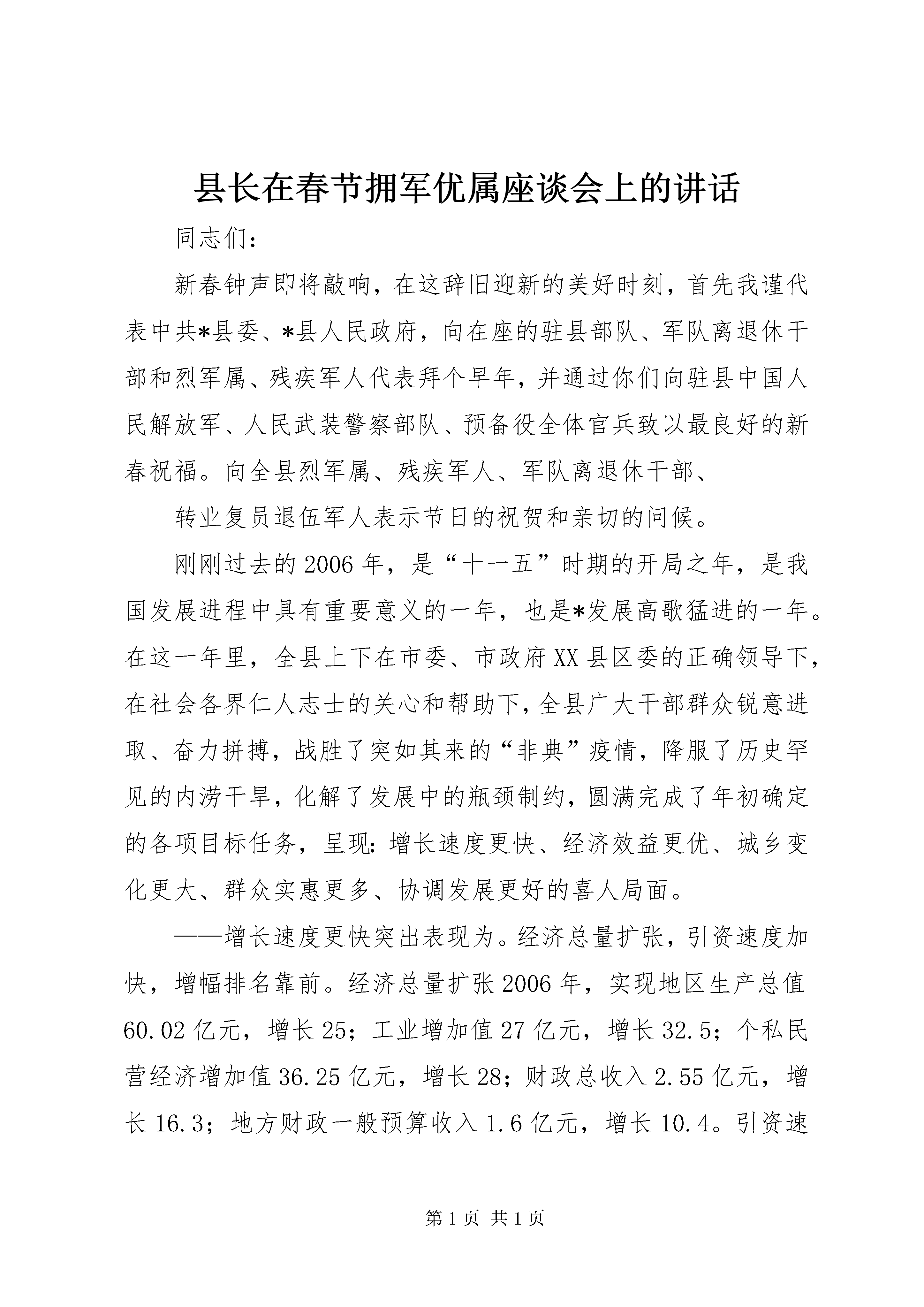 县长在春节拥军优属座谈会上的讲话

同志们:

新春钟声即将敲响，在这辞旧迎新的美好时刻，首先我谨代表中共*县委、*县人民政府，向在座的驻县部队、军队离退休干部和烈军属、残疾军人代表拜个早年，并通过你们向驻县中国人民解放军、人民武装警察部队、预备役全体官兵致以最良好的新春祝福。向全县烈军属、残疾军人、军队离退休干部、

转业复员退伍军人表示节日的祝贺和亲切的问候。

刚刚过去的2006年，是“十一五”时期的开局之年，是我国发展进程中具有重要意义的一年，也是*发展高歌猛进的一年。在这一年里，全县上下在市委、市政府XX县区委的正确领导下，在社会各界仁人志士的关心和帮助下，全县广大干部群众锐意进取、奋力拼搏，战胜了突如其来的“非典”疫情，降服了历史罕见的内涝干旱，化解了发展中的瓶颈制约，圆满完成了年初确定的各项目标任务，呈现:增长速度更快、经济效益更优、城乡变化更大、群众实惠更多、协调发展更好的喜人局面。

——增长速度更快突出表现为。经济总量扩张，引资速度加快，增幅排名靠前。经济总量扩张2006年，实现地区生产总值60.02亿元，增长25；工业增加值27亿元，增长32.5；个私民营经济增加值36.25亿元，增长28；财政总收入2.55亿元，增长16.3；地方财政一般预算收入1.6亿元，增长10.4。引资速

第1页 共1页